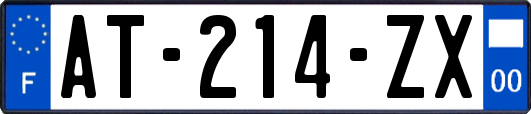 F
AT-214-ZX
00